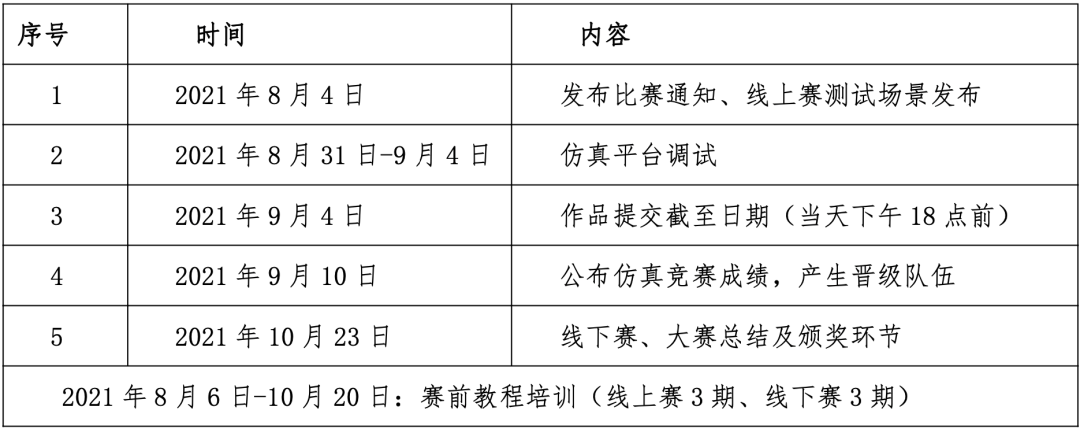 | 序号 | 时间 | 内容 |
|---|---|---|
| 1 | 2021年8月4日 | 发布比赛通知、线上赛测试场景发布 |
| 2 | 2021年8月31日-9月4日 | 仿真平台调试 |
| 3 | 2021年9月4日 | 作品提交截至日期（当天下午18点前） |
| 4 | 2021年9月10日 | 公布仿真竞赛成绩，产生晋级队伍 |
| 5 | 2021年10月23日 | 线下赛、大赛总结及颁奖环节 |
| 2021年8月6日-10月20日：赛前教程培训（线上赛3期、线下赛3期） | | |